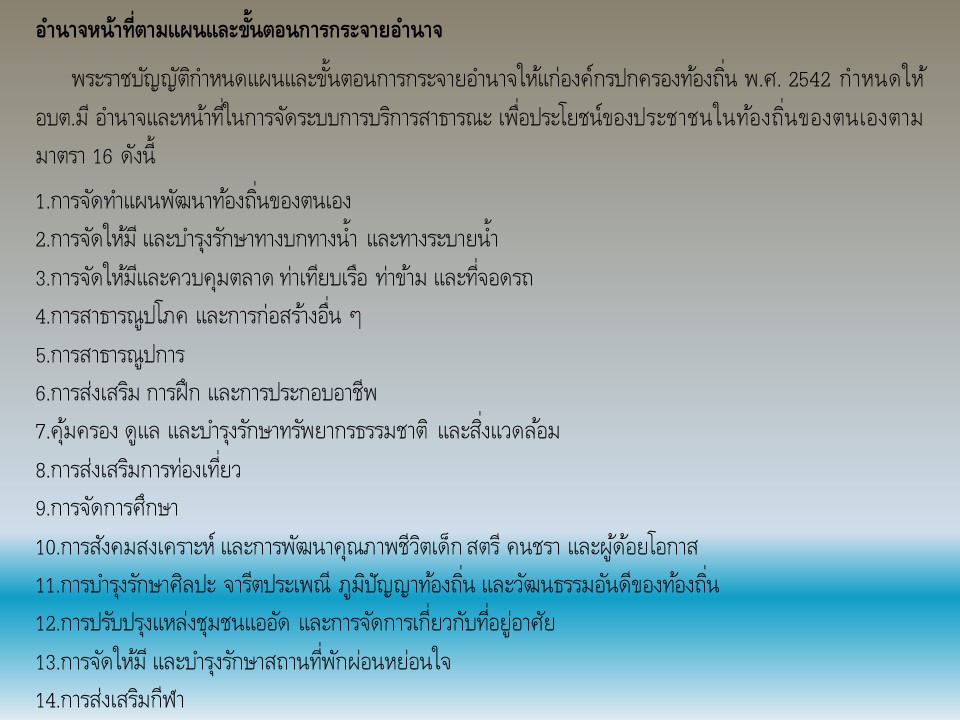 อำนาจหน้าที่ตามแผนและขั้นตอนการกระจายอำนาจ

พระราชบัญญัติกำหนดแผนและขั้นตอนการกระจายอำนาจให้แก่องค์กรปกครองท้องถิ่น พ.ศ. 2542 กำหนดให้ อบต.มี อำนาจและหน้าที่ในการจัดระบบการบริการสาธารณะ เพื่อประโยชน์ของประชาชนในท้องถิ่นของตนเองตามมาตรา 16 ดังนี้

1.การจัดทำแผนพัฒนาท้องถิ่นของตนเอง
2.การจัดให้มี และบำรุงรักษาทางบกทางน้ำ และทางระบายน้ำ
3.การจัดให้มีและควบคุมตลาด ท่าเทียบเรือ ท่าข้าม และที่จอดรถ
4.การสาธารณูปโภค และการก่อสร้างอื่น ๆ
5.การสาธารณูปการ
6.การส่งเสริม การฝึก และการประกอบอาชีพ
7.คุ้มครอง ดูแล และบำรุงรักษาทรัพยากรธรรมชาติ และสิ่งแวดล้อม
8.การส่งเสริมการท่องเที่ยว
9.การจัดการศึกษา
10.การสังคมสงเคราะห์ และการพัฒนาคุณภาพชีวิตเด็ก สตรี คนชรา และผู้ด้อยโอกาส
11.การบำรุงรักษาศิลปะ จารีตประเพณี ภูมิปัญญาท้องถิ่น และวัฒนธรรมอันดีของท้องถิ่น
12.การปรับปรุงแหล่งชุมชนแออัด และการจัดการเกี่ยวกับที่อยู่อาศัย
13.การจัดให้มี และบำรุงรักษาสถานที่พักผ่อนหย่อนใจ
14.การส่งเสริมกีฬา